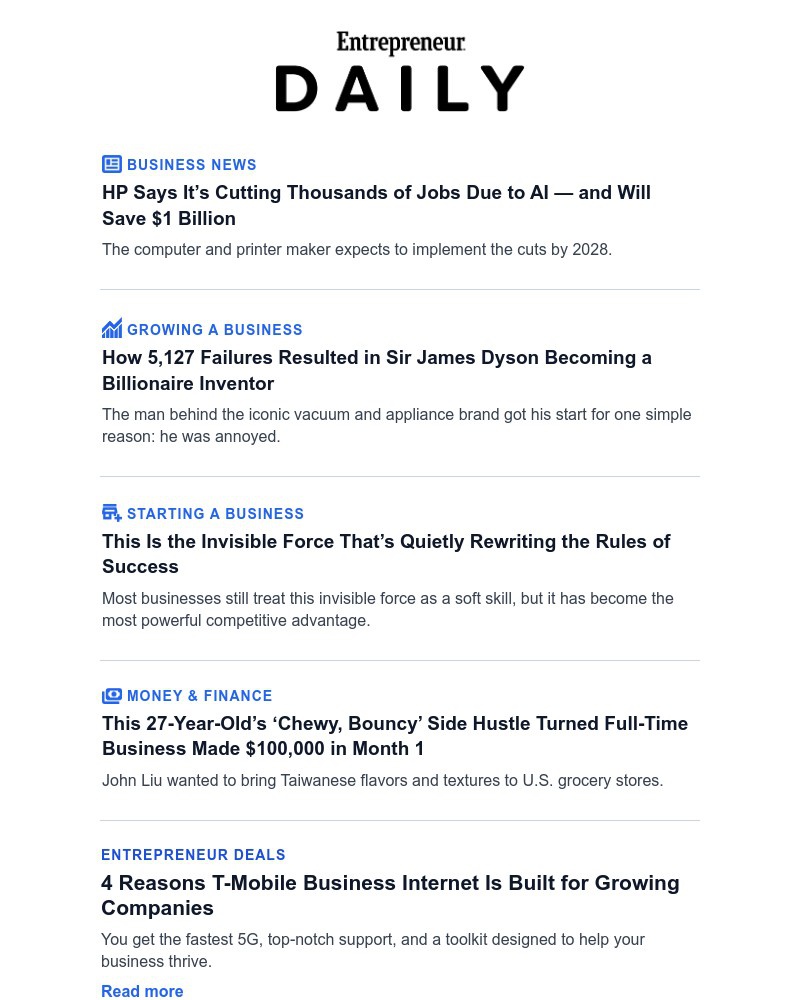 Entrepreneur
DAILY

BUSINESS NEWS
HP Says It's Cutting Thousands of Jobs Due to AI — and Will Save $1 Billion
The computer and printer maker expects to implement the cuts by 2028.

GROWING A BUSINESS
How 5,127 Failures Resulted in Sir James Dyson Becoming a Billionaire Inventor
The man behind the iconic vacuum and appliance brand got his start for one simple reason: he was annoyed.

STARTING A BUSINESS
This Is the Invisible Force That's Quietly Rewriting the Rules of Success
Most businesses still treat this invisible force as a soft skill, but it has become the most powerful competitive advantage.

MONEY & FINANCE
This 27-Year-Old's 'Chewy, Bouncy' Side Hustle Turned Full-Time Business Made $100,000 in Month 1
John Liu wanted to bring Taiwanese flavors and textures to U.S. grocery stores.

ENTREPRENEUR DEALS
4 Reasons T-Mobile Business Internet Is Built for Growing Companies
You get the fastest 5G, top-notch support, and a toolkit designed to help your business thrive.
Read more